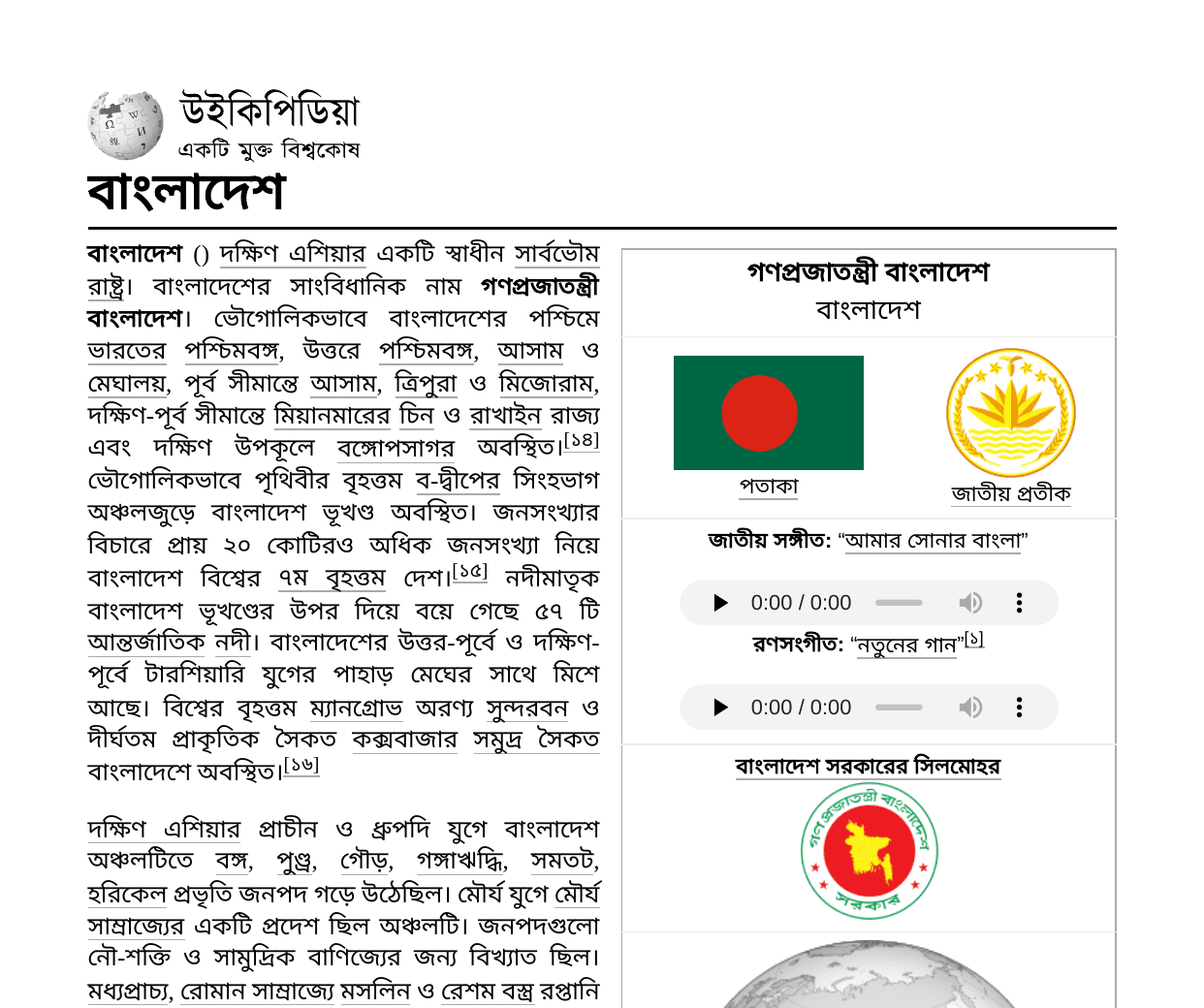 উইকিপিডিয়া
একটি মুক্ত বিশ্বকোষ

বাংলাদেশ

বাংলাদেশ () দক্ষিণ এশিয়ার একটি স্বাধীন সার্বভৌম রাষ্ট্র। বাংলাদেশের সাংবিধানিক নাম গণপ্রজাতন্ত্রী বাংলাদেশ। ভৌগোলিকভাবে বাংলাদেশের পশ্চিমে ভারতের পশ্চিমবঙ্গ, উত্তরে পশ্চিমবঙ্গ, আসাম ও মেঘালয়, পূর্ব সীমান্তে আসাম, ত্রিপুরা ও মিজোরাম, দক্ষিণ-পূর্ব সীমান্তে মিয়ানমারের চিন ও রাখাইন রাজ্য এবং দক্ষিণ উপকূলে বঙ্গোপসাগর অবস্থিত।$^{[১৪]}$ ভৌগোলিকভাবে পৃথিবীর বৃহত্তম ব-দ্বীপের সিংহভাগ অঞ্চলজুড়ে বাংলাদেশ ভূখণ্ড অবস্থিত। জনসংখ্যার বিচারে প্রায় ২০ কোটিরও অধিক জনসংখ্যা নিয়ে বাংলাদেশ বিশ্বের ৭ম বৃহত্তম দেশ।$^{[১৫]}$ নদীমাতৃক বাংলাদেশ ভূখণ্ডের উপর দিয়ে বয়ে গেছে ৫৭ টি আন্তর্জাতিক নদী। বাংলাদেশের উত্তর-পূর্বে ও দক্ষিণ-পূর্বে টারশিয়ারি যুগের পাহাড় মেঘের সাথে মিশে আছে। বিশ্বের বৃহত্তম ম্যানগ্রোভ অরণ্য সুন্দরবন ও দীর্ঘতম প্রাকৃতিক সৈকত কক্সবাজার সমুদ্র সৈকত বাংলাদেশে অবস্থিত।$^{[১৬]}$

দক্ষিণ এশিয়ার প্রাচীন ও ধ্রুপদি যুগে বাংলাদেশ অঞ্চলটিতে বঙ্গ, পুণ্ড্র, গৌড়, গঙ্গাঋদ্ধি, সমতট, হরিকেল প্রভৃতি জনপদ গড়ে উঠেছিল। মৌর্য যুগে মৌর্য সাম্রাজ্যের একটি প্রদেশ ছিল অঞ্চলটি। জনপদগুলো নৌ-শক্তি ও সামুদ্রিক বাণিজ্যের জন্য বিখ্যাত ছিল। মধ্যপ্রাচ্য, রোমান সাম্রাজ্যে মসলিন ও রেশম বস্ত্র রপ্তানি

গণপ্রজাতন্ত্রী বাংলাদেশ
বাংলাদেশ

পতাকা
জাতীয় প্রতীক

জাতীয় সঙ্গীত: "আমার সোনার বাংলা"

0:00 / 0:00

রণসংগীত: "নতুনের গান"$^{[১]}$

0:00 / 0:00

বাংলাদেশ সরকারের সিলমোহর

গণপ্রজাতন্ত্রী বাংলাদেশ সরকার